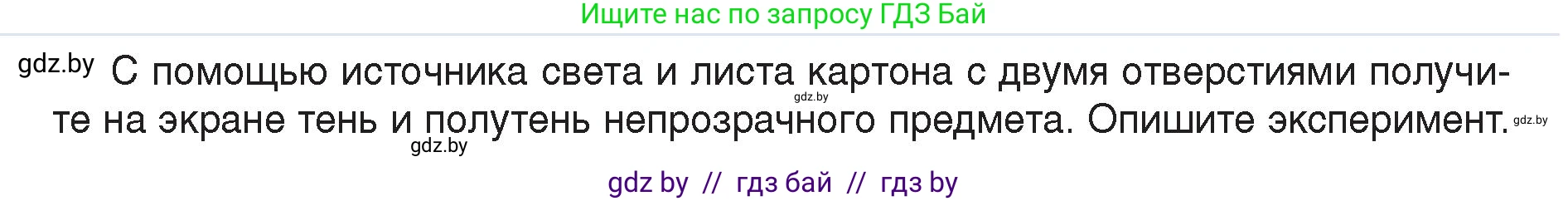 Ищите нас по запросу ГДЗ Бай

gdz.by С помощью источника света и листа картона с двумя отверстиями получите на экране тень и полутень непрозрачного предмета. Опишите эксперимент.

gdz.by

gdz.by

gdz.by

gdz by // гдз бай // гдз by